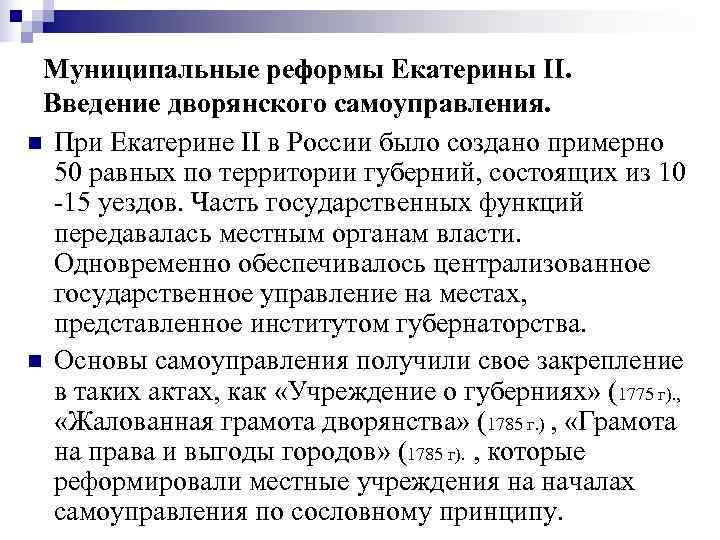 Муниципальные реформы Екатерины II. Введение дворянского самоуправления.

При Екатерине II в России было создано примерно 50 равных по территории губерний, состоящих из 10 -15 уездов. Часть государственных функций передавалась местным органам власти. Одновременно обеспечивалось централизованное государственное управление на местах, представленное институтом губернаторства.

Основы самоуправления получили свое закрепление в таких актах, как «Учреждение о губерниях» (1775 г)., «Жалованная грамота дворянства» (1785 г.) , «Грамота на права и выгоды городов» (1785 г). , которые реформировали местные учреждения на началах самоуправления по сословному принципу.